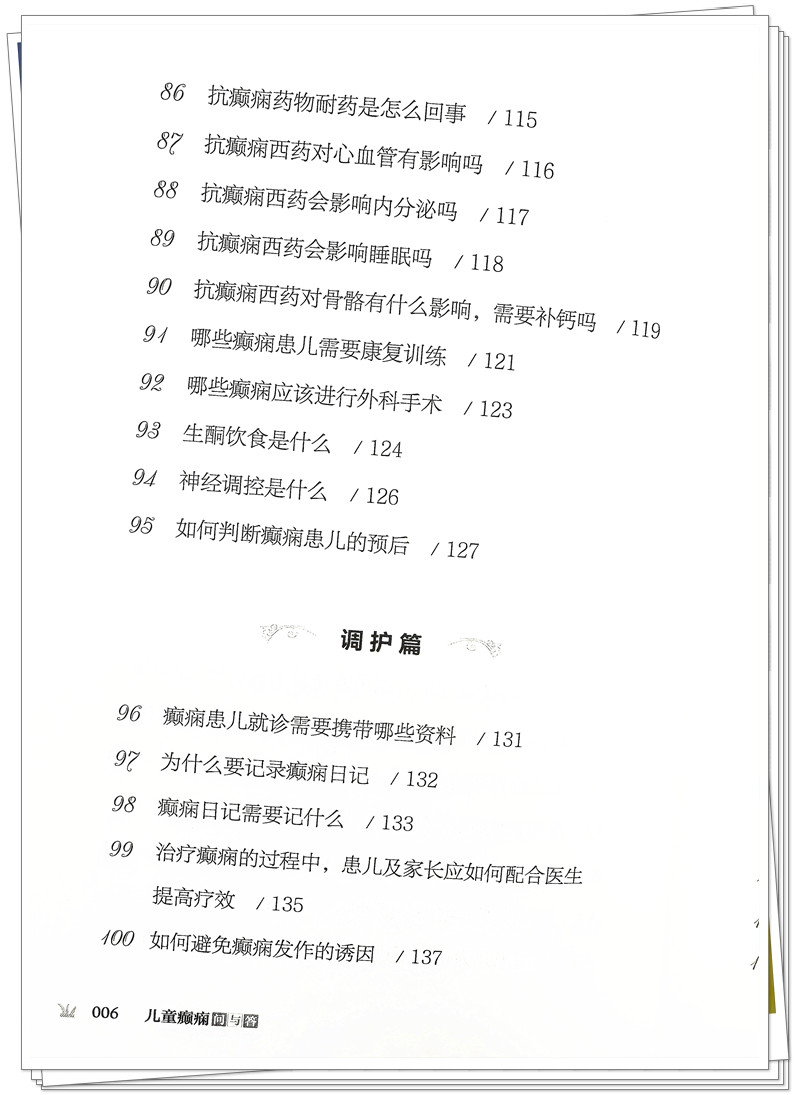 86 抗癫痫药物耐药是怎么回事 / 115

87 抗癫痫西药对心血管有影响吗 / 116

88 抗癫痫西药会影响内分泌吗 / 117

89 抗癫痫西药会影响睡眠吗 / 118

90 抗癫痫西药对骨骼有什么影响，需要补钙吗 / 119

91 哪些癫痫患儿需要康复训练 / 121

92 哪些癫痫应该进行外科手术 / 123

93 生酮饮食是什么 / 124

94 神经调控是什么 / 126

95 如何判断癫痫患儿的预后 / 127

调护篇

96 癫痫患儿就诊需要携带哪些资料 / 131

97 为什么要记录癫痫日记 / 132

98 癫痫日记需要记什么 / 133

99 治疗癫痫的过程中，患儿及家长应如何配合医生提高疗效 / 135

100 如何避免癫痫发作的诱因 / 137

006 儿童癫痫问与答